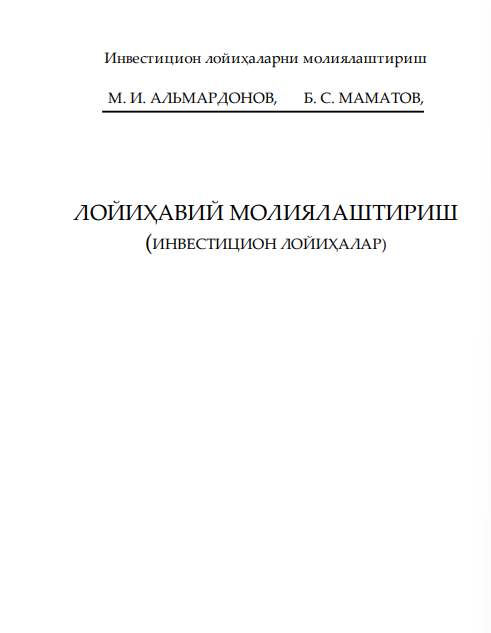 Инвестицион лойиҳаларни молиялаштириш

М. И. АЛЬМАРДОНОВ, Б. С. МАМАТОВ,

ЛОЙИҲАВИЙ МОЛИЯЛАШТИРИШ
(ИНВЕСТИЦИОН ЛОЙИҲАЛАР)